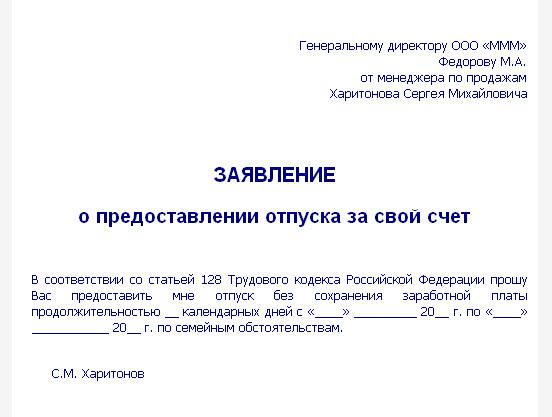 Генеральному директору ООО «МММ»
Федорову М.А.
от менеджера по продажам
Харитонова Сергея Михайловича

ЗАЯВЛЕНИЕ

о предоставлении отпуска за свой счет

В соответствии со статьей 128 Трудового кодекса Российской Федерации прошу Вас предоставить мне отпуск без сохранения заработной платы продолжительностью __ календарных дней с «____» _________ 20__ г. по «____» ___________ 20__ г. по семейным обстоятельствам.

С.М. Харитонов